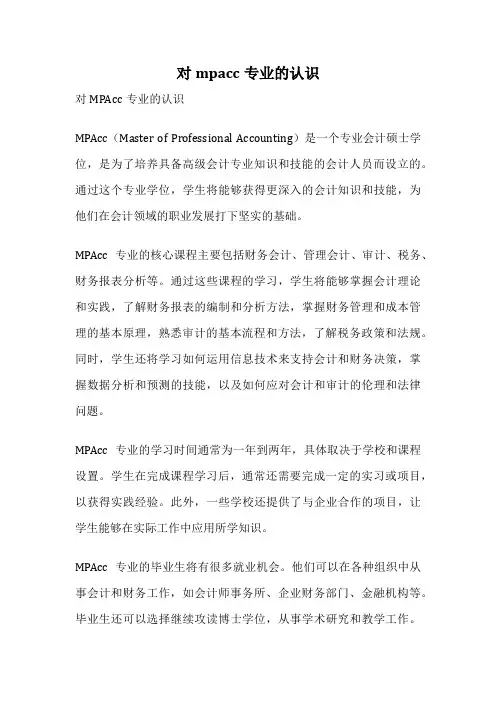 对 mpacc 专业的认识

对 MPAcc 专业的认识

MPAcc（Master of Professional Accounting）是一个专业会计硕士学位，是为了培养具备高级会计专业知识和技能的会计人员而设立的。通过这个专业学位，学生将能够获得更深入的会计知识和技能，为他们在会计领域的职业发展打下坚实的基础。

MPAcc 专业的核心课程主要包括财务会计、管理会计、审计、税务、财务报表分析等。通过这些课程的学习，学生将能够掌握会计理论和实践，了解财务报表的编制和分析方法，掌握财务管理和成本管理的基本原理，熟悉审计的基本流程和方法，了解税务政策和法规。同时，学生还将学习如何运用信息技术来支持会计和财务决策，掌握数据分析和预测的技能，以及如何应对会计和审计的伦理和法律问题。

MPAcc 专业的学习时间通常为一年到两年，具体取决于学校和课程设置。学生在完成课程学习后，通常还需要完成一定的实习或项目，以获得实践经验。此外，一些学校还提供了与企业合作的项目，让学生能够在实际工作中应用所学知识。

MPAcc 专业的毕业生将有很多就业机会。他们可以在各种组织中从事会计和财务工作，如会计师事务所、企业财务部门、金融机构等。毕业生还可以选择继续攻读博士学位，从事学术研究和教学工作。